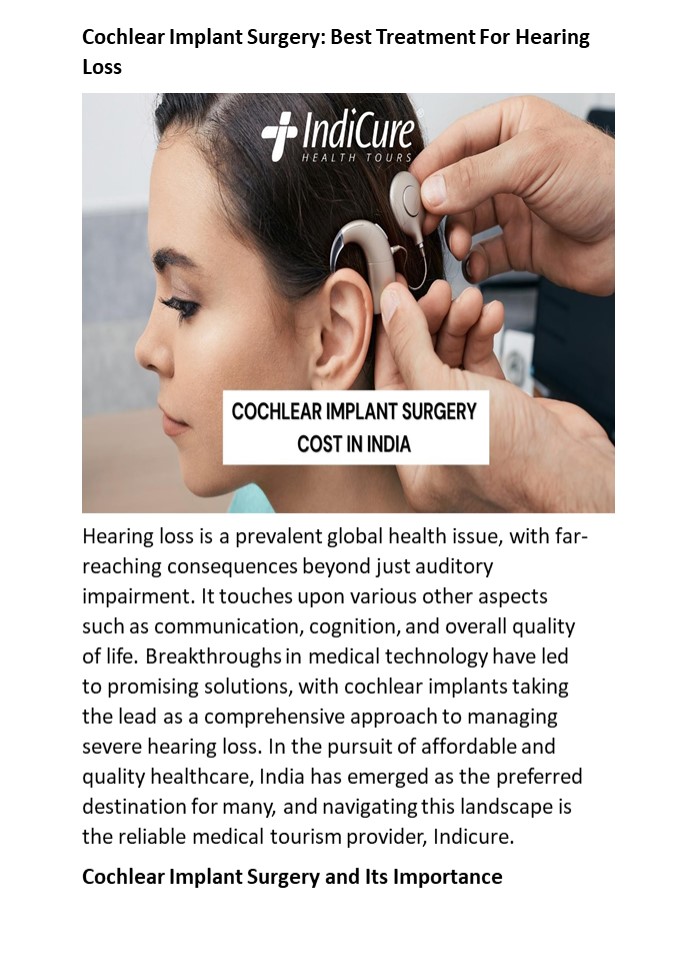 Cochlear Implant Surgery: Best Treatment For Hearing Loss

IndiCure
HEALTH TOURS

COCHLEAR IMPLANT SURGERY
COST IN INDIA

Hearing loss is a prevalent global health issue, with far-reaching consequences beyond just auditory impairment. It touches upon various other aspects such as communication, cognition, and overall quality of life. Breakthroughs in medical technology have led to promising solutions, with cochlear implants taking the lead as a comprehensive approach to managing severe hearing loss. In the pursuit of affordable and quality healthcare, India has emerged as the preferred destination for many, and navigating this landscape is the reliable medical tourism provider, Indicure.

Cochlear Implant Surgery and Its Importance